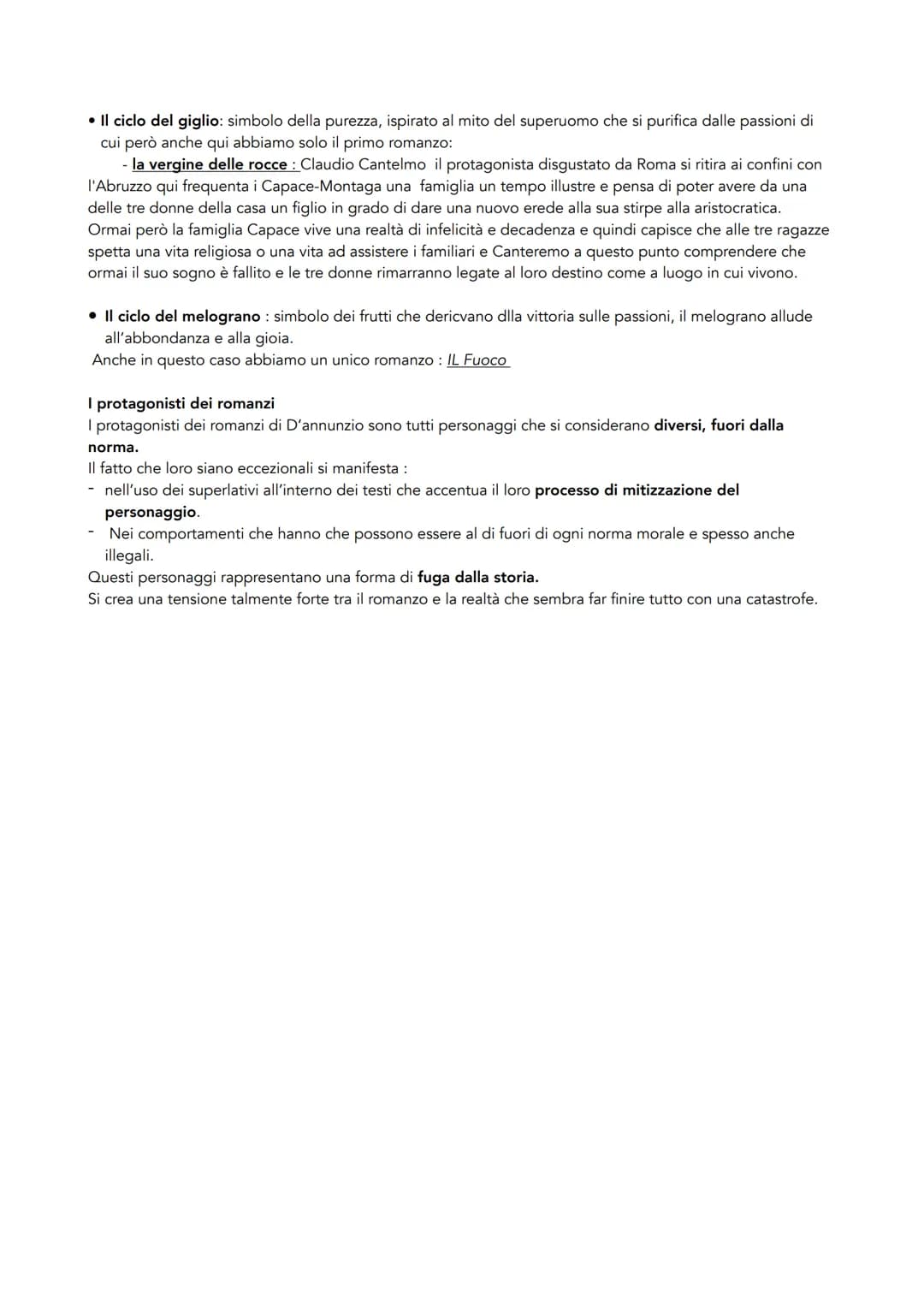 • Il ciclo del giglio: simbolo della purezza, ispirato al mito del superuomo che si purifica dalle passioni di cui però anche qui abbiamo solo il primo romanzo:

- la vergine delle rocce : Claudio Cantelmo il protagonista disgustato da Roma si ritira ai confini con l'Abruzzo qui frequenta i Capace-Montaga una famiglia un tempo illustre e pensa di poter avere da una delle tre donne della casa un figlio in grado di dare una nuovo erede alla sua stirpe alla aristocratica. Ormai però la famiglia Capace vive una realtà di infelicità e decadenza e quindi capisce che alle tre ragazze spetta una vita religiosa o una vita ad assistere i familiari e Canteremo a questo punto comprendere che ormai il suo sogno è fallito e le tre donne rimarranno legate al loro destino come a luogo in cui vivono.

• Il ciclo del melograno : simbolo dei frutti che dericvano dlla vittoria sulle passioni, il melograno allude all'abbondanza e alla gioia.
Anche in questo caso abbiamo un unico romanzo : IL Fuoco

I protagonisti dei romanzi
I protagonisti dei romanzi di D'annunzio sono tutti personaggi che si considerano diversi, fuori dalla norma.
Il fatto che loro siano eccezionali si manifesta :
- nell'uso dei superlativi all'interno dei testi che accentua il loro processo di mitizzazione del personaggio.
- Nei comportamenti che hanno che possono essere al di fuori di ogni norma morale e spesso anche illegali.
Questi personaggi rappresentano una forma di fuga dalla storia.
Si crea una tensione talmente forte tra il romanzo e la realtà che sembra far finire tutto con una catastrofe.